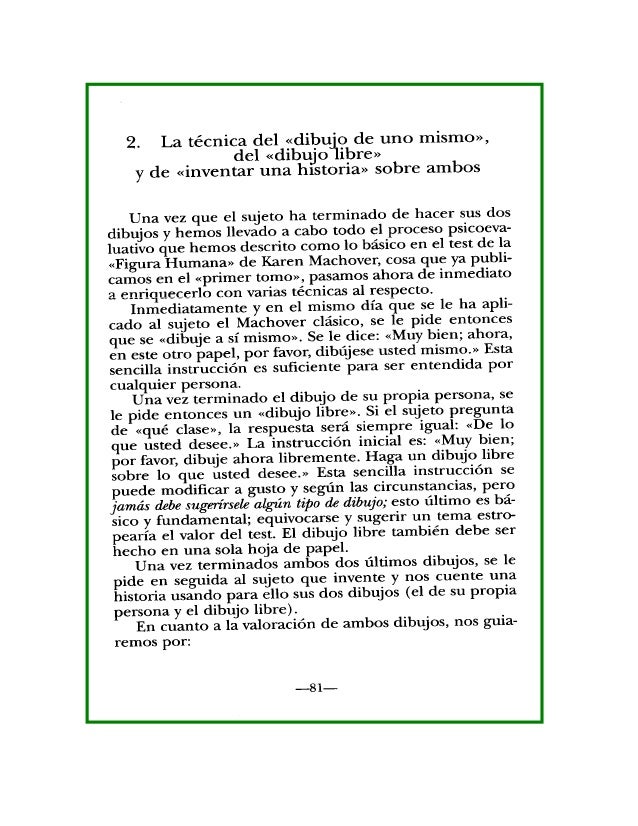 2. La técnica del «dibujo de uno mismo», del «dibujo libre» y de «inventar una historia» sobre ambos

Una vez que el sujeto ha terminado de hacer sus dos dibujos y hemos llevado a cabo todo el proceso psicoevaluativo que hemos descrito como lo básico en el test de la «Figura Humana» de Karen Machover, cosa que ya publicamos en el «primer tomo», pasamos ahora de inmediato a enriquecerlo con varias técnicas al respecto.

Inmediatamente y en el mismo día que se le ha aplicado al sujeto el Machover clásico, se le pide entonces que se «dibuje a sí mismo». Se le dice: «Muy bien; ahora, en este otro papel, por favor, dibújese usted mismo.» Esta sencilla instrucción es suficiente para ser entendida por cualquier persona.

Una vez terminado el dibujo de su propia persona, se le pide entonces un «dibujo libre». Si el sujeto pregunta de «qué clase», la respuesta será siempre igual: «De lo que usted desee.» La instrucción inicial es: «Muy bien; por favor, dibuje ahora libremente. Haga un dibujo libre sobre lo que usted desee.» Esta sencilla instrucción se puede modificar a gusto y según las circunstancias, pero jamás debe sugerírsele algún tipo de dibujo; esto último es básico y fundamental; equivocarse y sugerir un tema estropearía el valor del test. El dibujo libre también debe ser hecho en una sola hoja de papel.

Una vez terminados ambos dos últimos dibujos, se le pide en seguida al sujeto que invente y nos cuente una historia usando para ello sus dos dibujos (el de su propia persona y el dibujo libre).

En cuanto a la valoración de ambos dibujos, nos guiaremos por:

—81—